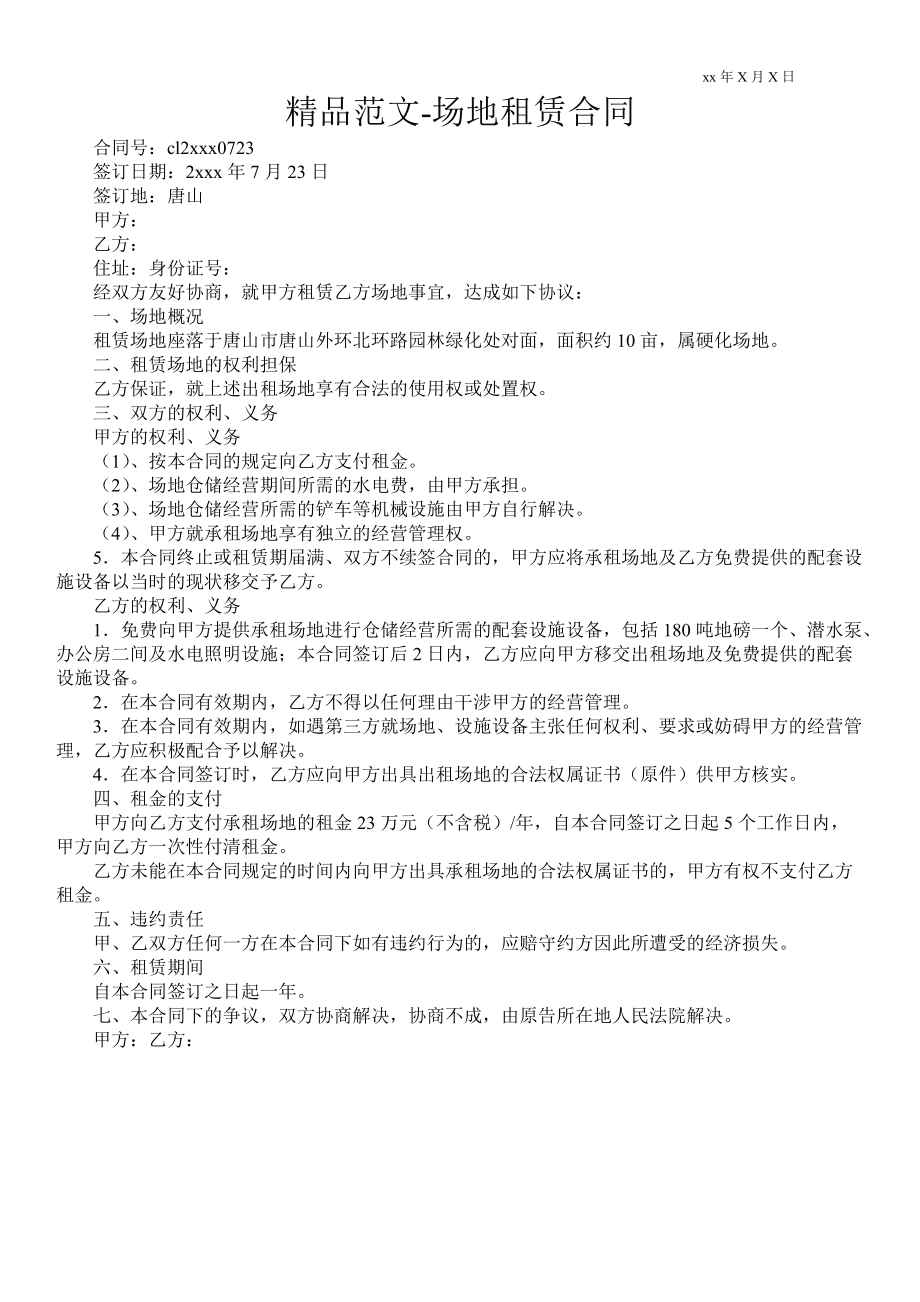 xx 年 X 月 X 日

精品范文-场地租赁合同

合同号：cl2xxx0723
签订日期：2xxx 年 7 月 23 日
签订地：唐山
甲方：
乙方：
住址：身份证号：
经双方友好协商，就甲方租赁乙方场地事宜，达成如下协议：
一、场地概况
租赁场地座落于唐山市唐山外环北环路园林绿化处对面，面积约 10 亩，属硬化场地。
二、租赁场地的权利担保
乙方保证，就上述出租场地享有合法的使用权或处置权。
三、双方的权利、义务
甲方的权利、义务
（1）、按本合同的规定向乙方支付租金。
（2）、场地仓储经营期间所需的水电费，由甲方承担。
（3）、场地仓储经营所需的铲车等机械设施由甲方自行解决。
（4）、甲方就承租场地享有独立的经营管理权。
5．本合同终止或租赁期届满、双方不续签合同的，甲方应将承租场地及乙方免费提供的配套设施设备以当时的现状移交予乙方。
乙方的权利、义务
1．免费向甲方提供承租场地进行仓储经营所需的配套设施设备，包括 180 吨地磅一个、潜水泵、办公房二间及水电照明设施；本合同签订后 2 日内，乙方应向甲方移交出租场地及免费提供的配套设施设备。
2．在本合同有效期内，乙方不得以任何理由干涉甲方的经营管理。
3．在本合同有效期内，如遇第三方就场地、设施设备主张任何权利、要求或妨碍甲方的经营管理，乙方应积极配合予以解决。
4．在本合同签订时，乙方应向甲方出具出租场地的合法权属证书（原件）供甲方核实。
四、租金的支付
甲方向乙方支付承租场地的租金 23 万元（不含税）/年，自本合同签订之日起 5 个工作日内，甲方向乙方一次性付清租金。
乙方未能在本合同规定的时间内向甲方出具承租场地的合法权属证书的，甲方有权不支付乙方租金。
五、违约责任
甲、乙双方任何一方在本合同下如有违约行为的，应赔守约方因此所遭受的经济损失。
六、租赁期间
自本合同签订之日起一年。
七、本合同下的争议，双方协商解决，协商不成，由原告所在地人民法院解决。
甲方：乙方：